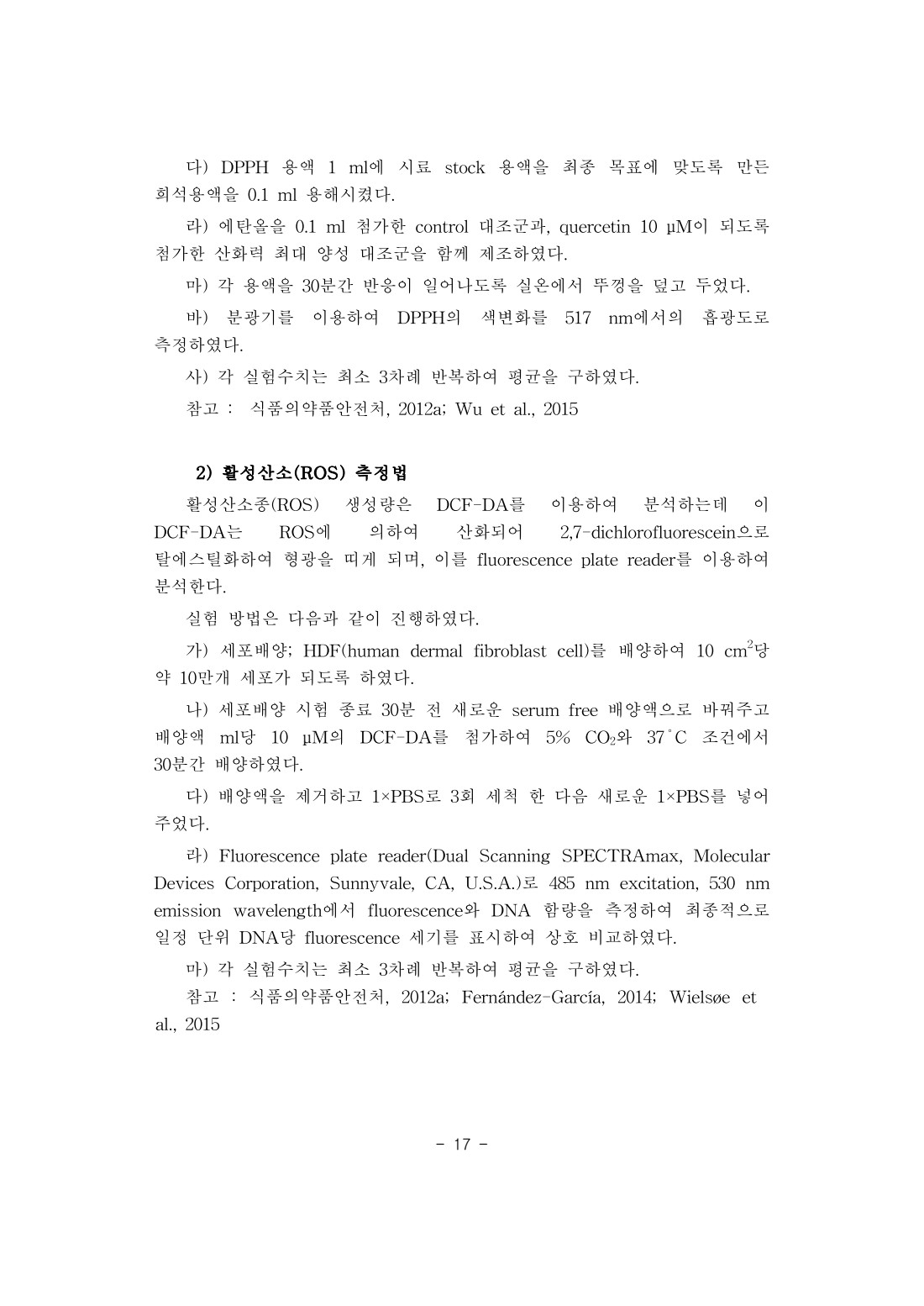 다) DPPH 용액 1 ml에 시료 stock 용액을 최종 목표에 맞도록 만든 희석용액을 0.1 ml 용해시켰다.

라) 에탄올을 0.1 ml 첨가한 control 대조군과, quercetin 10 μM이 되도록 첨가한 산화력 최대 양성 대조군을 함께 제조하였다.

마) 각 용액을 30분간 반응이 일어나도록 실온에서 뚜껑을 덮고 두었다.

바) 분광기를 이용하여 DPPH의 색변화를 517 nm에서의 흡광도로 측정하였다.

사) 각 실험수치는 최소 3차례 반복하여 평균을 구하였다.

참고 : 식품의약품안전처, 2012a; Wu et al., 2015

2) 활성산소(ROS) 측정법

활성산소종(ROS) 생성량은 DCF-DA를 이용하여 분석하는데 이 DCF-DA는 ROS에 의하여 산화되어 2,7-dichlorofluorescein으로 탈에스틸화하여 형광을 띠게 되며, 이를 fluorescence plate reader를 이용하여 분석한다.

실험 방법은 다음과 같이 진행하였다.

가) 세포배양; HDF(human dermal fibroblast cell)를 배양하여 10 $cm^2$당 약 10만개 세포가 되도록 하였다.

나) 세포배양 시험 종료 30분 전 새로운 serum free 배양액으로 바꿔주고 배양액 ml당 10 μM의 DCF-DA를 첨가하여 5% $CO_2$와 37˚C 조건에서 30분간 배양하였다.

다) 배양액을 제거하고 1×PBS로 3회 세척 한 다음 새로운 1×PBS를 넣어 주었다.

라) Fluorescence plate reader(Dual Scanning SPECTRAmax, Molecular Devices Corporation, Sunnyvale, CA, U.S.A.)로 485 nm excitation, 530 nm emission wavelength에서 fluorescence와 DNA 함량을 측정하여 최종적으로 일정 단위 DNA당 fluorescence 세기를 표시하여 상호 비교하였다.

마) 각 실험수치는 최소 3차례 반복하여 평균을 구하였다.

참고 : 식품의약품안전처, 2012a; Fernández-García, 2014; Wielsøe et al., 2015

- 17 -